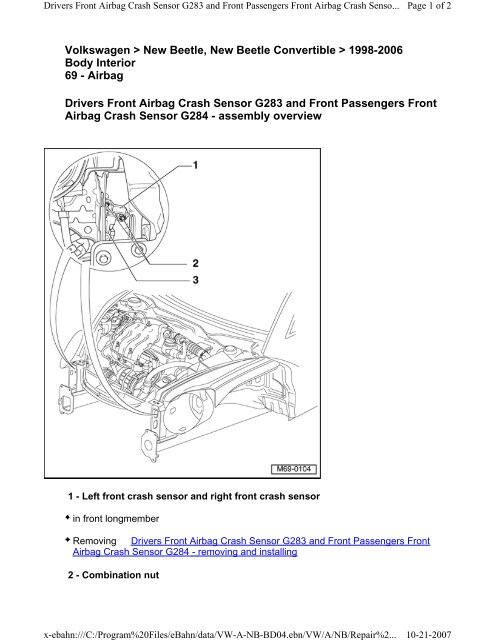 Drivers Front Airbag Crash Sensor G283 and Front Passengers Front Airbag Crash Senso... Page 1 of 2

Volkswagen > New Beetle, New Beetle Convertible > 1998-2006
Body Interior
69 - Airbag

Drivers Front Airbag Crash Sensor G283 and Front Passengers Front Airbag Crash Sensor G284 - assembly overview

1
2
3
M69-0104

1 - Left front crash sensor and right front crash sensor

◆ in front longmember

◆ Removing Drivers Front Airbag Crash Sensor G283 and Front Passengers Front Airbag Crash Sensor G284 - removing and installing

2 - Combination nut

x-ebahn:///C:/Program%20Files/eBahn/data/VW-A-NB-BD04.ebn/VW/A/NB/Repair%2... 10-21-2007